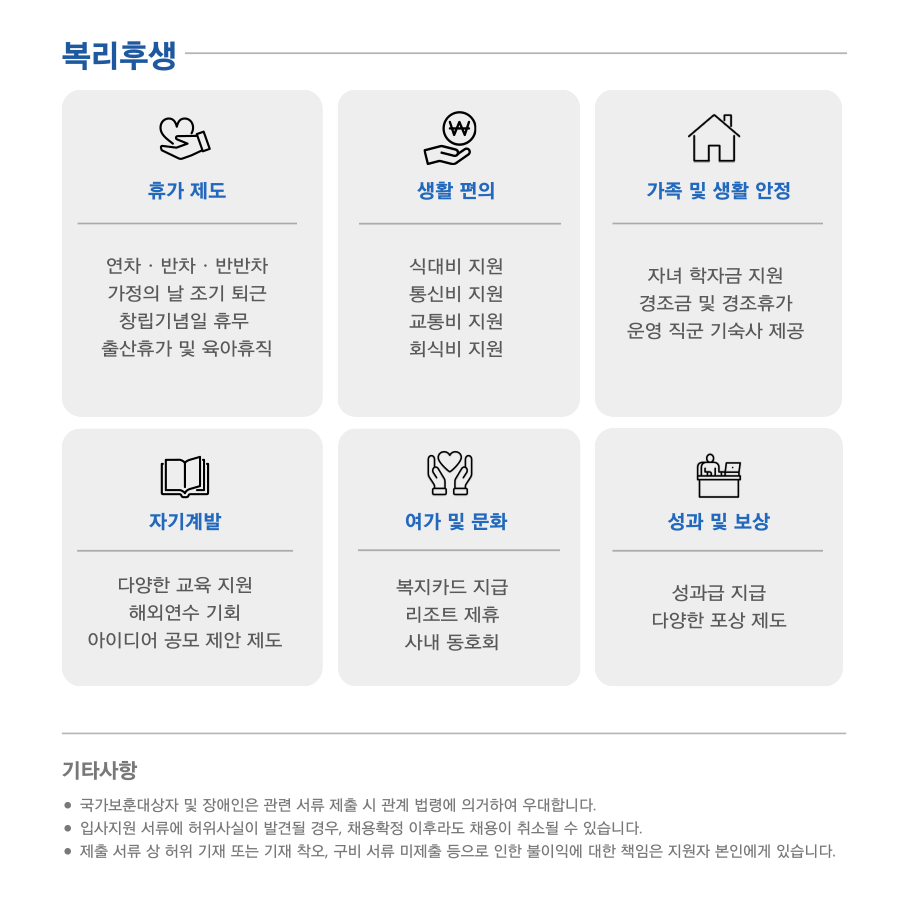 복리후생

휴가 제도

연차 · 반차 · 반반차
가정의 날 조기 퇴근
창립기념일 휴무
출산휴가 및 육아휴직

생활 편의

식대비 지원
통신비 지원
교통비 지원
회식비 지원

가족 및 생활 안정

자녀 학자금 지원
경조금 및 경조휴가
운영 직군 기숙사 제공

자기계발

다양한 교육 지원
해외연수 기회
아이디어 공모 제안 제도

여가 및 문화

복지카드 지급
리조트 제휴
사내 동호회

성과 및 보상

성과급 지급
다양한 포상 제도

기타사항

• 국가보훈대상자 및 장애인은 관련 서류 제출 시 관계 법령에 의거하여 우대합니다.
• 입사지원 서류에 허위사실이 발견될 경우, 채용확정 이후라도 채용이 취소될 수 있습니다.
• 제출 서류 상 허위 기재 또는 기재 착오, 구비 서류 미제출 등으로 인한 불이익에 대한 책임은 지원자 본인에게 있습니다.